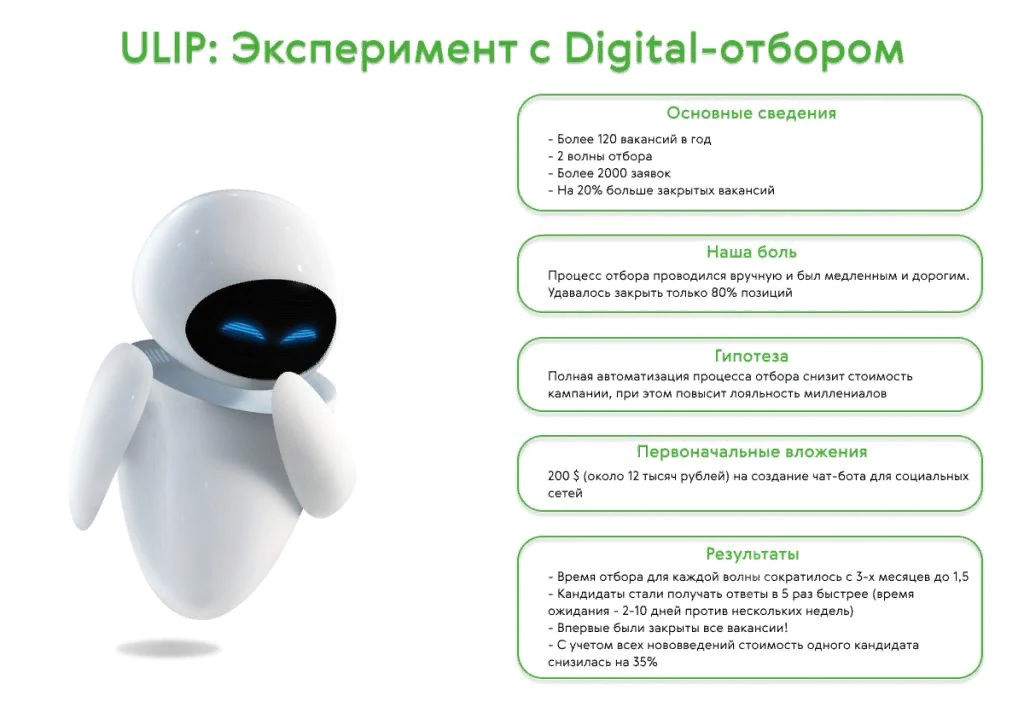 ULIP: Эксперимент с Digital-отбором

Основные сведения

- Более 120 вакансий в год
- 2 волны отбора
- Более 2000 заявок
- На 20% больше закрытых вакансий

Наша боль

Процесс отбора проводился вручную и был медленным и дорогим. Удавалось закрыть только 80% позиций

Гипотеза

Полная автоматизация процесса отбора снизит стоимость кампании, при этом повысит лояльность миллениалов

Первоначальные вложения

200 $ (около 12 тысяч рублей) на создание чат-бота для социальных сетей

Результаты

- Время отбора для каждой волны сократилось с 3-х месяцев до 1,5
- Кандидаты стали получать ответы в 5 раз быстрее (время ожидания - 2-10 дней против нескольких недель)
- Впервые были закрыты все вакансии!
- С учетом всех нововведений стоимость одного кандидата снизилась на 35%